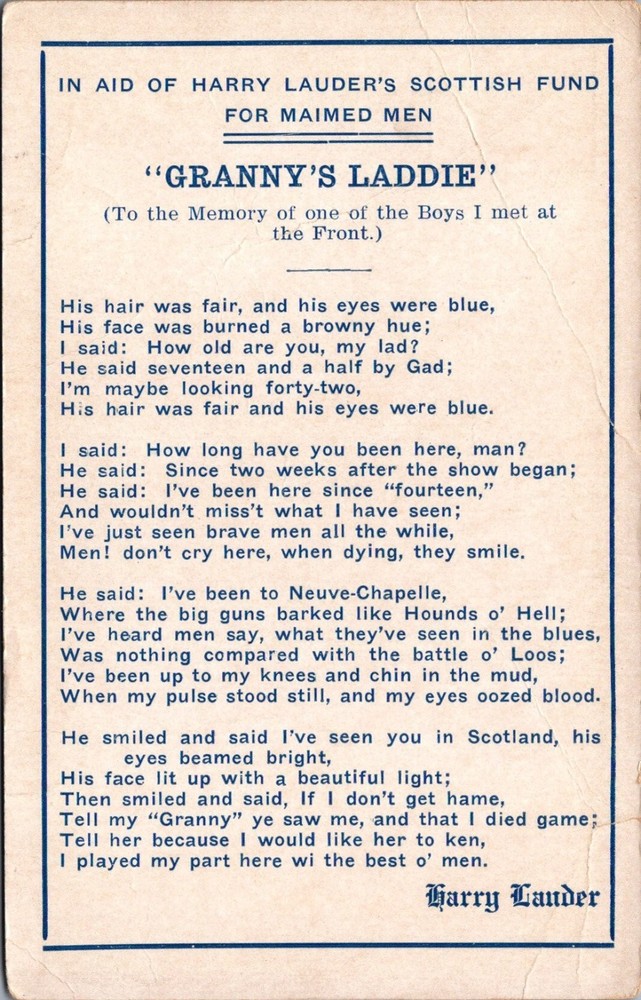 IN AID OF HARRY LAUDER'S SCOTTISH FUND FOR MAIMED MEN

"GRANNY'S LADDIE"

(To the Memory of one of the Boys I met at the Front.)

His hair was fair, and his eyes were blue,
His face was burned a browny hue;
I said: How old are you, my lad?
He said seventeen and a half by Gad;
I'm maybe looking forty-two,
His hair was fair and his eyes were blue.

I said: How long have you been here, man?
He said: Since two weeks after the show began;
He said: I've been here since "fourteen,"
And wouldn't miss't what I have seen;
I've just seen brave men all the while,
Men! don't cry here, when dying, they smile.

He said: I've been to Neuve-Chapelle,
Where the big guns barked like Hounds o' Hell;
I've heard men say, what they've seen in the blues,
Was nothing compared with the battle o' Loos;
I've been up to my knees and chin in the mud,
When my pulse stood still, and my eyes oozed blood.

He smiled and said I've seen you in Scotland, his eyes beamed bright,
His face lit up with a beautiful light;
Then smiled and said, If I don't get hame,
Tell my "Granny" ye saw me, and that I died game;
Tell her because I would like her to ken,
I played my part here wi the best o' men.

Harry Lauder